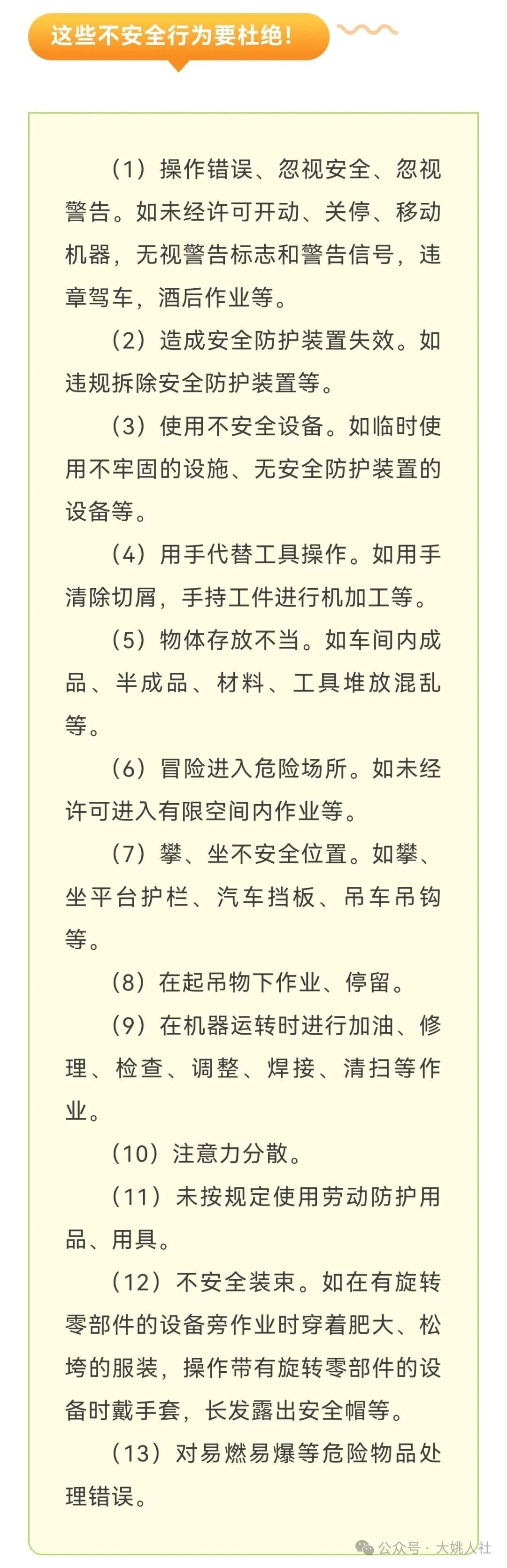 这些不安全行为要杜绝!

（1）操作错误、忽视安全、忽视警告。如未经许可开动、关停、移动机器，无视警告标志和警告信号，违章驾车，酒后作业等。

（2）造成安全防护装置失效。如违规拆除安全防护装置等。

（3）使用不安全设备。如临时使用不牢固的设施、无安全防护装置的设备等。

（4）用手代替工具操作。如用手清除切屑，手持工件进行机加工等。

（5）物体存放不当。如车间内成品、半成品、材料、工具堆放混乱等。

（6）冒险进入危险场所。如未经许可进入有限空间内作业等。

（7）攀、坐不安全位置。如攀、坐平台护栏、汽车挡板、吊车吊钩等。

（8）在起吊物下作业、停留。

（9）在机器运转时进行加油、修理、检查、调整、焊接、清扫等作业。

（10）注意力分散。

（11）未按规定使用劳动防护用品、用具。

（12）不安全装束。如在有旋转零部件的设备旁作业时穿着肥大、松垮的服装，操作带有旋转零部件的设备时戴手套，长发露出安全帽等。

（13）对易燃易爆等危险物品处理错误。

公众号 · 大姚人社